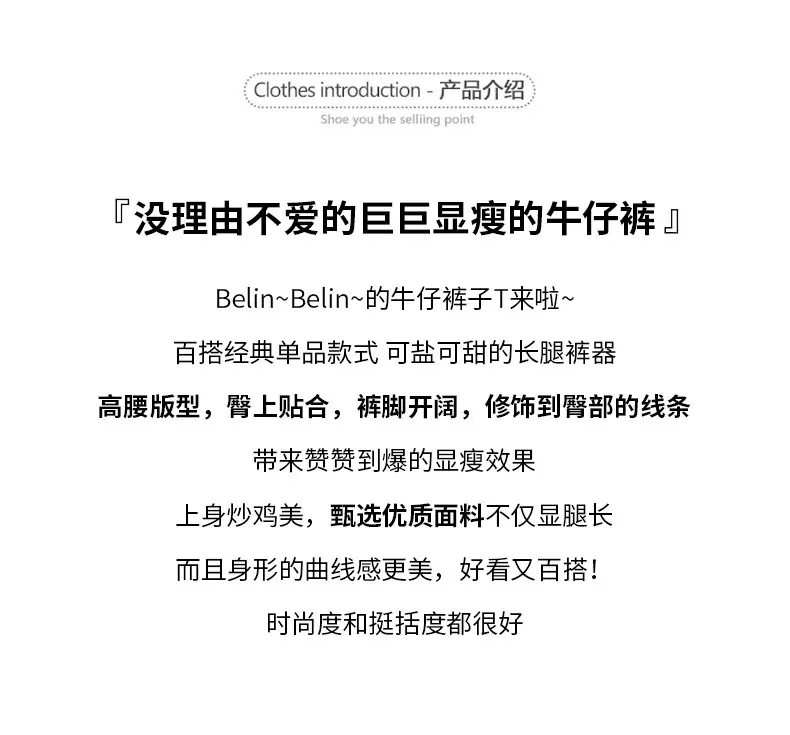 Clothes introduction - 产品介绍
Shoe you the selliing point

『没理由不爱的巨巨显瘦的牛仔裤』

Belin~Belin~的牛仔裤子T来啦~

百搭经典单品款式 可盐可甜的长腿裤器

高腰版型，臀上贴合，裤脚开阔，修饰到臀部的线条

带来赞赞到爆的显瘦效果

上身炒鸡美，甄选优质面料不仅显腿长

而且身形的曲线感更美，好看又百搭！

时尚度和挺括度都很好